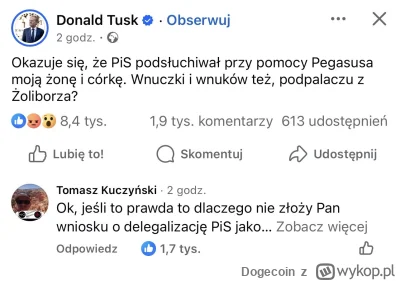 Donald Tusk · Obserwuj
2 godz. ·

Okazuje się, że PiS podsłuchiwał przy pomocy Pegasusa moją żonę i córkę. Wnuczki i wnuków też, podpalaczu z Żoliborza?

8,4 tys. 1,9 tys. komentarzy 613 udostępnień

Lubię to! Skomentuj Udostępnij

Tomasz Kuczyński · 2 godz.
Ok, jeśli to prawda to dlaczego nie złoży Pan wniosku o delegalizację PiS jako... Zobacz więcej

Odpowiedz 1,7 tys.

Dogecoin z wykop.pl